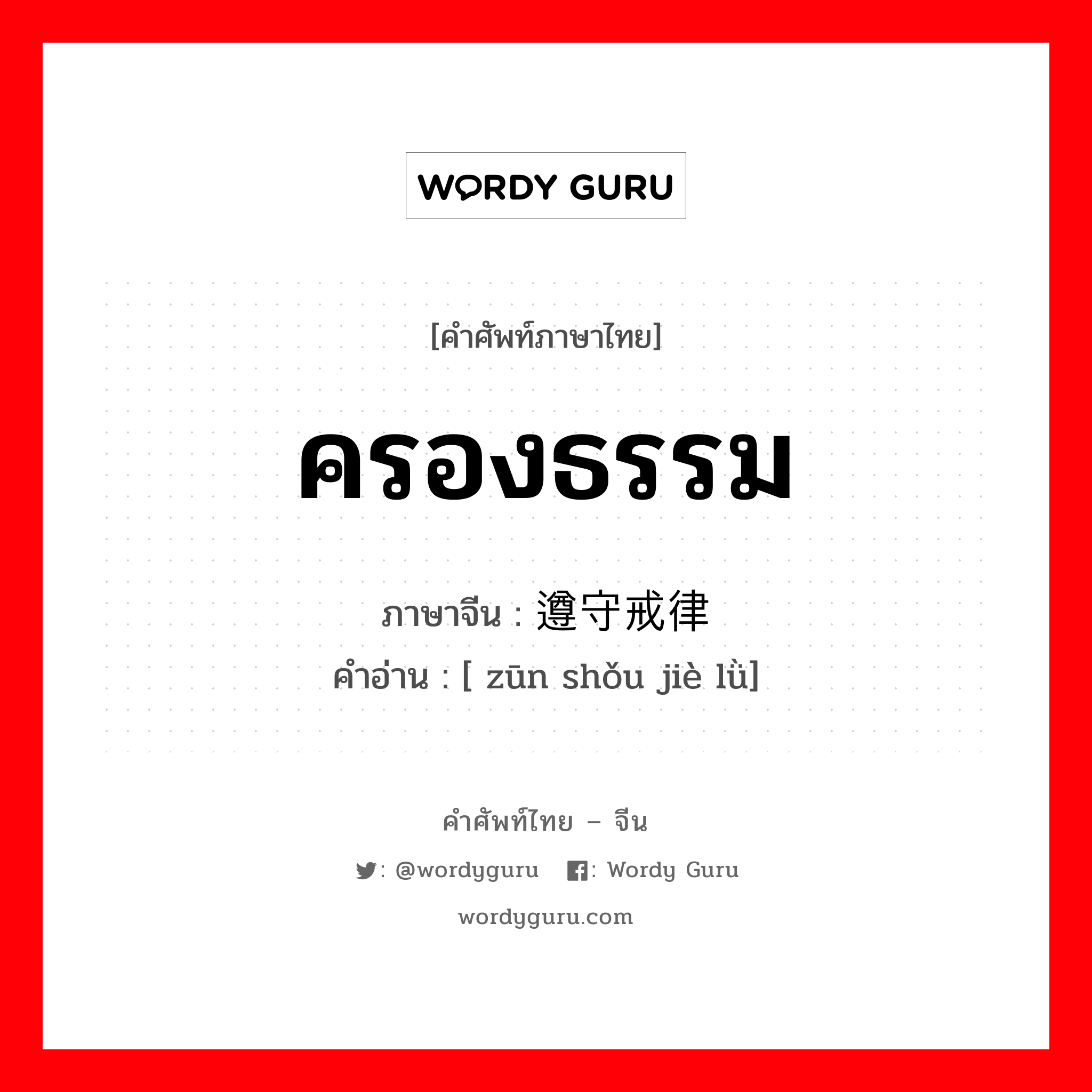 WORDY GURU

[คำศัพท์ภาษาไทย]

ครองธรรม

ภาษาจีน : 遵守戒律
คำอ่าน : [ zūn shǒu jiè lǜ]

คำศัพท์ไทย – จีน

: @wordyguru : Wordy Guru

wordyguru.com